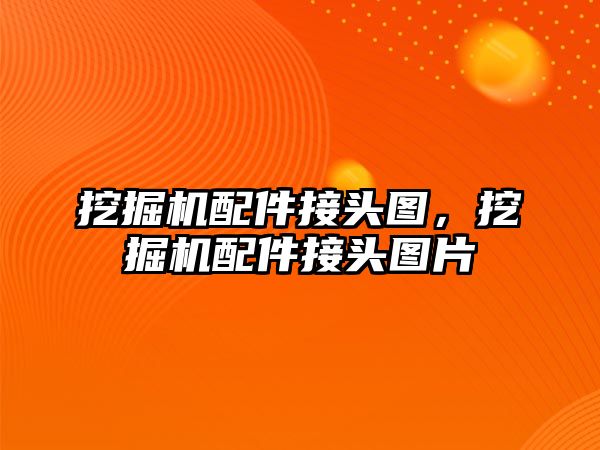 挖掘机配件接头图，挖掘机配件接头图片